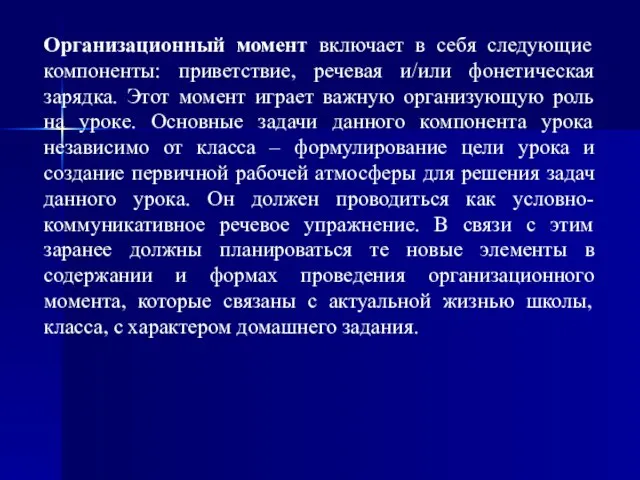 Организационный момент включает в себя следующие компоненты: приветствие, речевая и/или фонетическая зарядка. Этот момент играет важную организующую роль на уроке. Основные задачи данного компонента урока независимо от класса – формулирование цели урока и создание первичной рабочей атмосферы для решения задач данного урока. Он должен проводиться как условно-коммуникативное речевое упражнение. В связи с этим заранее должны планироваться те новые элементы в содержании и формах проведения организационного момента, которые связаны с актуальной жизнью школы, класса, с характером домашнего задания.